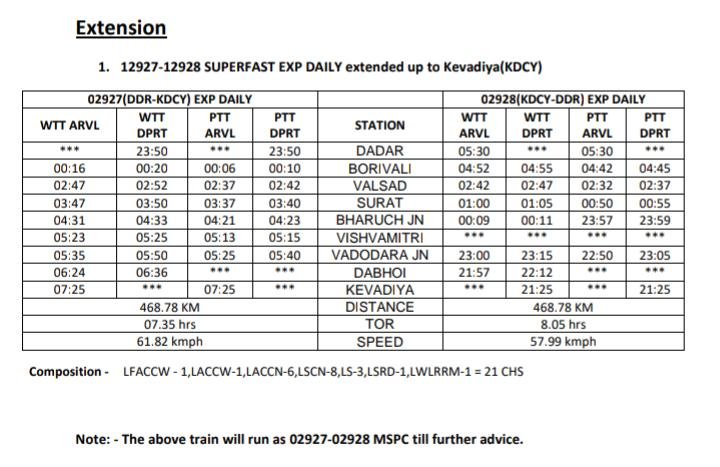 Extension

1. 12927-12928 SUPERFAST EXP DAILY extended up to Kevadiya(KDCY)

| 02927(DDR-KDCY) EXP DAILY | | | | | 02928(KDCY-DDR) EXP DAILY | | | |
|---|---|---|---|---|---|---|---|---|
| WTT ARVL | WTT DPRT | PTT ARVL | PTT DPRT | STATION | WTT ARVL | WTT DPRT | PTT ARVL | PTT DPRT |
| *** | 23:50 | *** | 23:50 | DADAR | 05:30 | *** | 05:30 | *** |
| 00:16 | 00:20 | 00:06 | 00:10 | BORIVALI | 04:52 | 04:55 | 04:42 | 04:45 |
| 02:47 | 02:52 | 02:37 | 02:42 | VALSAD | 02:42 | 02:47 | 02:32 | 02:37 |
| 03:47 | 03:50 | 03:37 | 03:40 | SURAT | 01:00 | 01:05 | 00:50 | 00:55 |
| 04:31 | 04:33 | 04:21 | 04:23 | BHARUCH JN | 00:09 | 00:11 | 23:57 | 23:59 |
| 05:23 | 05:25 | 05:13 | 05:15 | VISHVAMITRI | *** | *** | *** | *** |
| 05:35 | 05:50 | 05:25 | 05:40 | VADODARA JN | 23:00 | 23:15 | 22:50 | 23:05 |
| 06:24 | 06:36 | *** | *** | DABHOI | 21:57 | 22:12 | *** | *** |
| 07:25 | *** | 07:25 | *** | KEVADIYA | *** | 21:25 | *** | 21:25 |
| 468.78 KM | | | | DISTANCE | 468.78 KM | | | |
| 07.35 hrs | | | | TOR | 8.05 hrs | | | |
| 61.82 kmph | | | | SPEED | 57.99 kmph | | | |

Composition - LFACCW - 1,LACCW-1,LACCN-6,LSCN-8,LS-3,LSRD-1,LWLRRM-1 = 21 CHS

Note: - The above train will run as 02927-02928 MSPC till further advice.